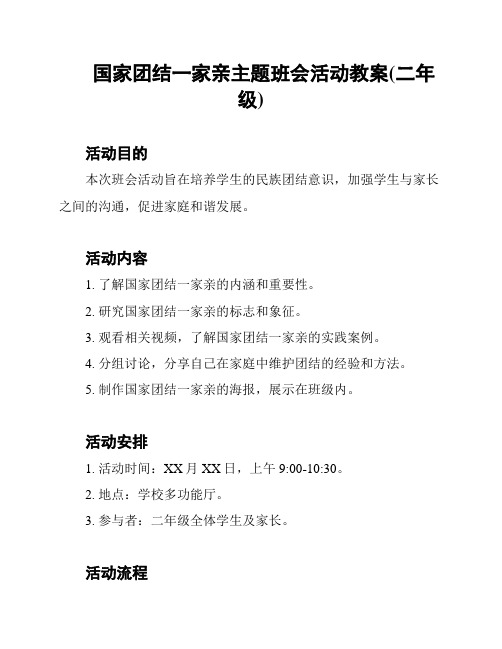 国家团结一家亲主题班会活动教案(二年级)

活动目的

本次班会活动旨在培养学生的民族团结意识，加强学生与家长之间的沟通，促进家庭和谐发展。

活动内容

1. 了解国家团结一家亲的内涵和重要性。

2. 研究国家团结一家亲的标志和象征。

3. 观看相关视频，了解国家团结一家亲的实践案例。

4. 分组讨论，分享自己在家庭中维护团结的经验和方法。

5. 制作国家团结一家亲的海报，展示在班级内。

活动安排

1. 活动时间：XX 月 XX 日，上午 9:00-10:30。

2. 地点：学校多功能厅。

3. 参与者：二年级全体学生及家长。

活动流程